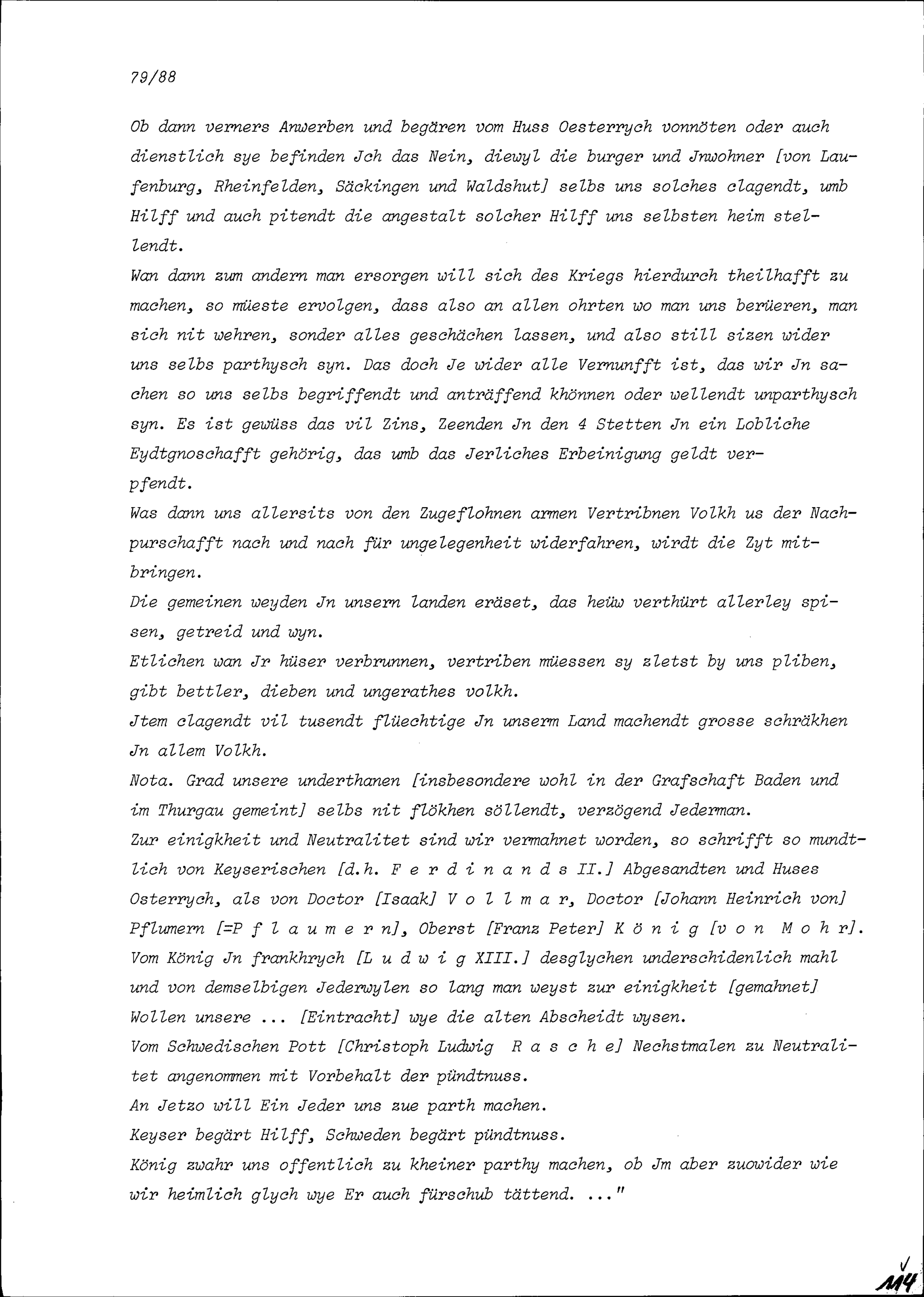 79/88

Ob dann verners Anwerben und begären vom Huss Oesterrych vonnöten oder auch dienstlich sye befinden Jch das Nein, diewyl die burger und Jnwohner [von Laufenburg, Rheinfelden, Säckingen und Waldshut] selbs uns solches clagendt, umb Hilff und auch pitendt die angestalt solcher Hilff uns selbsten heim stellendt.
Wan dann zum andern man ersorgen will sich des Kriegs hierdurch theilhafft zu machen, so müeste ervolgen, dass also an allen ohrten wo man uns berüeren, man sich nit wehren, sonder alles geschächen lassen, und also still sizen wider uns selbs parthysch syn. Das doch Je wider alle Vernunfft ist, das wir Jn sachen so uns selbs begriffendt und anträffend khönnen oder wellendt unparthysch syn. Es ist gewüss das vil Zins, Zeenden Jn den 4 Stetten Jn ein Lobliche Eydtgnoschafft gehörig, das umb das Jerliches Erbeinigung geldt verpfendt.
Was dann uns allersits von den Zugeflohnen armen Vertribnen Volkh us der Nachpurschafft nach und nach für ungelegenheit widerfahren, wirdt die Zyt mitbringen.
Die gemeinen weyden Jn unsern landen eräset, das heüw verthürt allerley spisen, getreid und wyn.
Etlichen wan Jr hüser verbrunnen, vertriben müessen sy zletst by uns pliben, gibt bettler, dieben und ungerathes volkh.
Jtem clagendt vil tusendt flüechtige Jn unserm Land machendt grosse schräkhen Jn allem Volkh.
Nota. Grad unsere underthanen [insbesondere wohl in der Grafschaft Baden und im Thurgau gemeint] selbs nit flökhen söllendt, verzögend Jederman.
Zur einigkheit und Neutralitet sind wir vermahnet worden, so schrifft so mundtlich von Keyserischen [d.h. F e r d i n a n d s II.] Abgesandten und Huses Osterrych, als von Doctor [Isaak] V o l l m a r, Doctor [Johann Heinrich von] Pflumern [=P f l a u m e r n], Oberst [Franz Peter] K ö n i g [v o n M o h r].
Vom König Jn frankhrych [L u d w i g XIII.] desglychen underschidenlich mahl und von demselbigen Jederwylen so lang man weyst zur einigkheit [gemahnet] Wollen unsere ... [Eintracht] wye die alten Abscheidt wysen.
Vom Schwedischen Pott [Christoph Ludwig R a s c h e] Nechstmalen zu Neutralitet angenommen mit Vorbehalt der pündtnuss.
An Jetzo will Ein Jeder uns zue parth machen.
Keyser begärt Hilff, Schweden begärt pündtnuss.
König zwahr uns offentlich zu kheiner parthy machen, ob Jm aber zuowider wie wir heimlich glych wye Er auch fürschub tättend. ..."

114